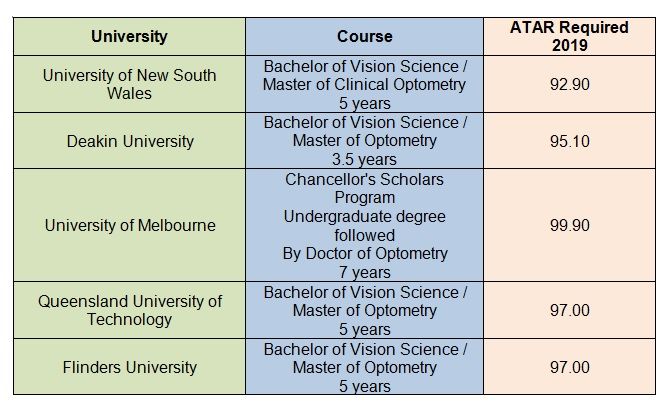 | University | Course | ATAR Required 2019 |
|---|---|---|
| University of New South Wales | Bachelor of Vision Science / Master of Clinical Optometry 5 years | 92.90 |
| Deakin University | Bachelor of Vision Science / Master of Optometry 3.5 years | 95.10 |
| University of Melbourne | Chancellor's Scholars Program Undergraduate degree followed By Doctor of Optometry 7 years | 99.90 |
| Queensland University of Technology | Bachelor of Vision Science / Master of Optometry 5 years | 97.00 |
| Flinders University | Bachelor of Vision Science / Master of Optometry 5 years | 97.00 |